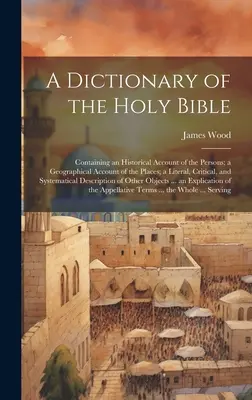 A Dictionary of the Holy Bible

James Wood

Containing an Historical Account of the Persons; a Geographical Account of the Places; a Literal, Critical, and Systematical Description of Other Objects ... an Explication of the Appellative Terms ... the Whole ... Serving